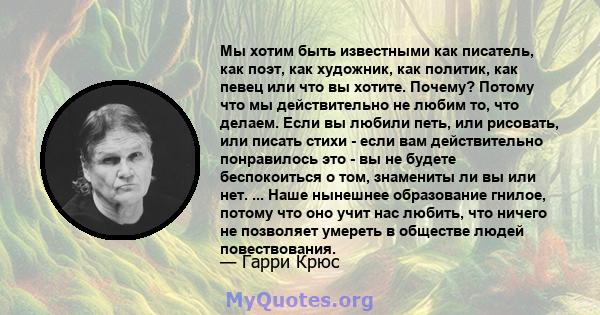 Мы хотим быть известными как писатель, как поэт, как художник, как политик, как певец или что вы хотите. Почему? Потому что мы действительно не любим то, что делаем. Если вы любили петь, или рисовать, или писать стихи - если вам действительно понравилось это - вы не будете беспокоиться о том, знамениты ли вы или нет. ... Наше нынешнее образование гнилое, потому что оно учит нас любить, что ничего не позволяет умереть в обществе людей повествования.

— Гарри Крюс

MyQuotes.org